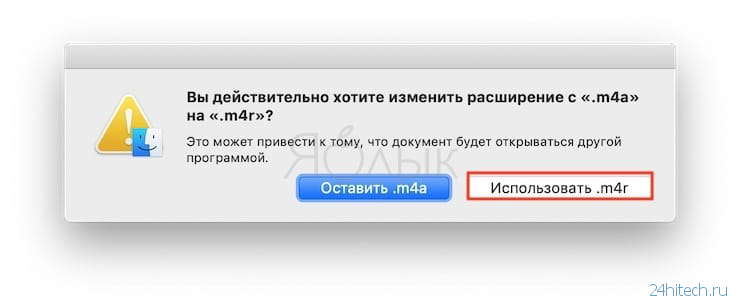 Вы действительно хотите изменить расширение с «.m4a» на «.m4r»?

Это может привести к тому, что документ будет открываться другой программой.

ЯБЛЫК

Оставить .m4a

Использовать .m4r

24hitech.ru